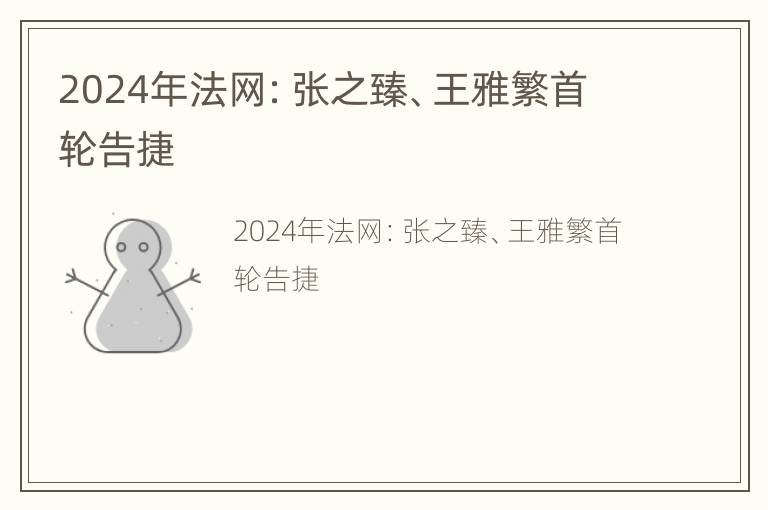 2024年法网：张之臻、王雅繁首轮告捷

2024年法网：张之臻、王雅繁首轮告捷